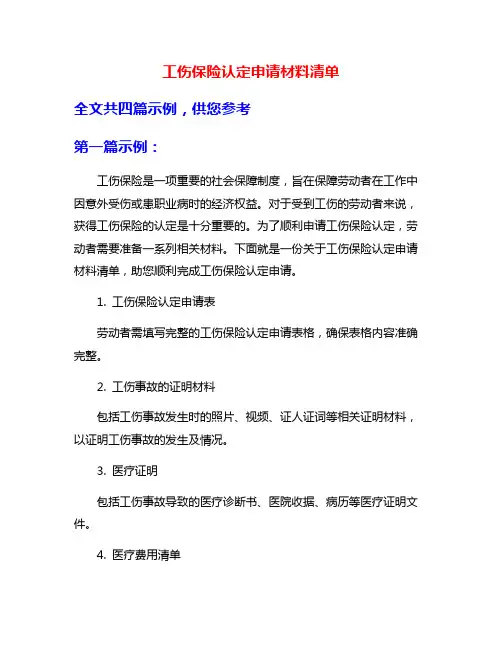 工伤保险认定申请材料清单

全文共四篇示例，供您参考

第一篇示例：

工伤保险是一项重要的社会保障制度，旨在保障劳动者在工作中因意外受伤或患职业病时的经济权益。对于受到工伤的劳动者来说，获得工伤保险的认定是十分重要的。为了顺利申请工伤保险认定，劳动者需要准备一系列相关材料。下面就是一份关于工伤保险认定申请材料清单，助您顺利完成工伤保险认定申请。

1. 工伤保险认定申请表

劳动者需填写完整的工伤保险认定申请表格，确保表格内容准确完整。

2. 工伤事故的证明材料

包括工伤事故发生时的照片、视频、证人证词等相关证明材料，以证明工伤事故的发生及情况。

3. 医疗证明

包括工伤事故导致的医疗诊断书、医院收据、病历等医疗证明文件。

4. 医疗费用清单